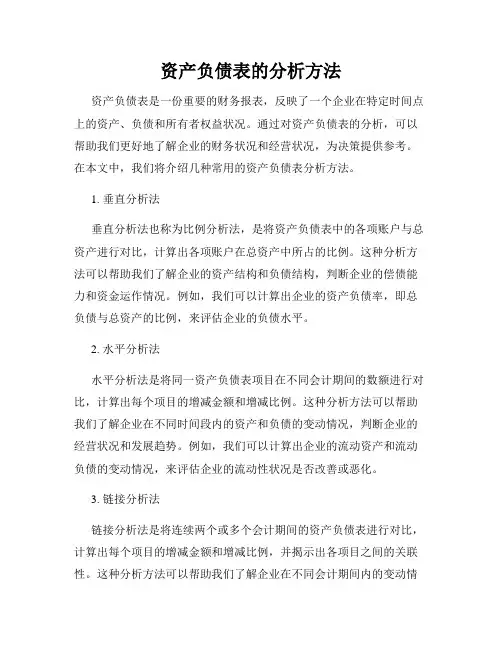 资产负债表的分析方法

资产负债表是一份重要的财务报表，反映了一个企业在特定时间点上的资产、负债和所有者权益状况。通过对资产负债表的分析，可以帮助我们更好地了解企业的财务状况和经营状况，为决策提供参考。在本文中，我们将介绍几种常用的资产负债表分析方法。

1. 垂直分析法

垂直分析法也称为比例分析法，是将资产负债表中的各项账户与总资产进行对比，计算出各项账户在总资产中所占的比例。这种分析方法可以帮助我们了解企业的资产结构和负债结构，判断企业的偿债能力和资金运作情况。例如，我们可以计算出企业的资产负债率，即总负债与总资产的比例，来评估企业的负债水平。

2. 水平分析法

水平分析法是将同一资产负债表项目在不同会计期间的数额进行对比，计算出每个项目的增减金额和增减比例。这种分析方法可以帮助我们了解企业在不同时间段内的资产和负债的变动情况，判断企业的经营状况和发展趋势。例如，我们可以计算出企业的流动资产和流动负债的变动情况，来评估企业的流动性状况是否改善或恶化。

3. 链接分析法

链接分析法是将连续两个或多个会计期间的资产负债表进行对比，计算出每个项目的增减金额和增减比例，并揭示出各项目之间的关联性。这种分析方法可以帮助我们了解企业在不同会计期间内的变动情